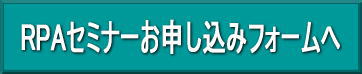 RPAセミナーお申し込みフォームへ